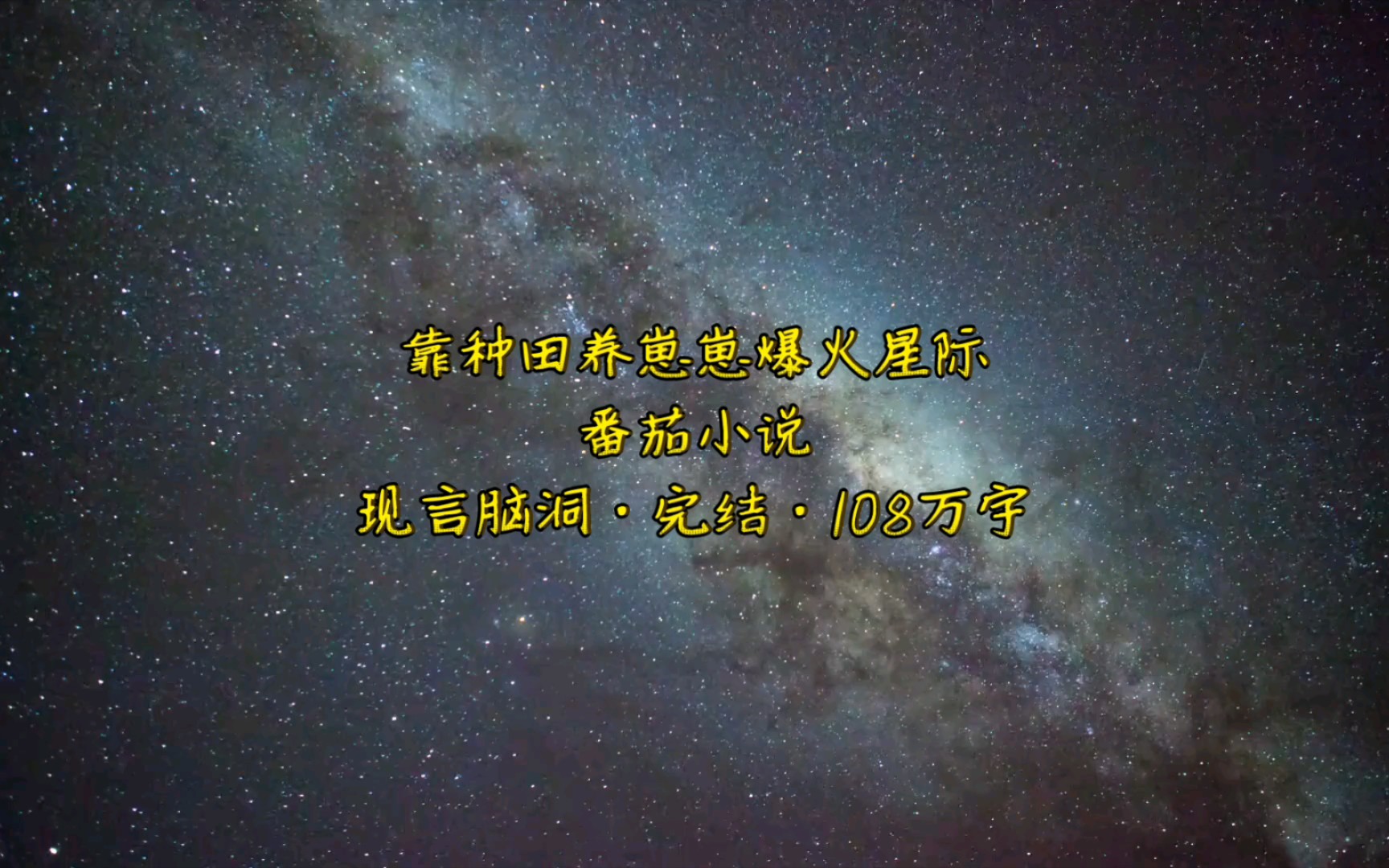 靠种田养崽崽爆火星际
番茄小说
现言脑洞·完结·108万字